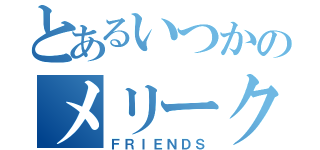 とあるいつかの
メリーク
FRIENDS